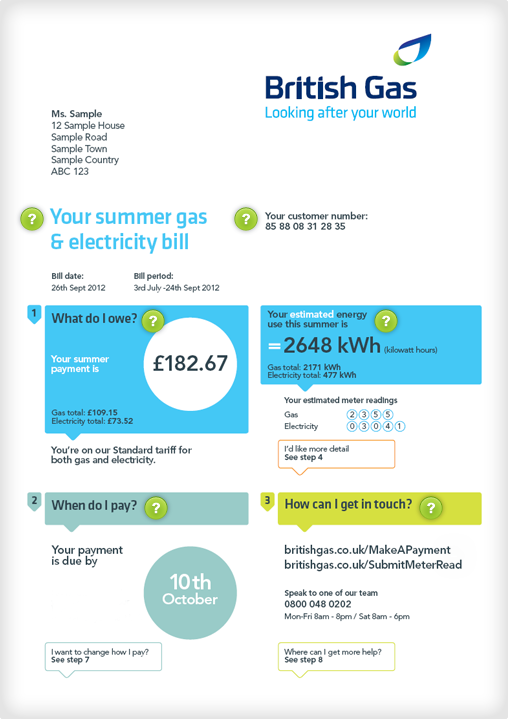 British Gas
Looking after your world

Ms. Sample
12 Sample House
Sample Road
Sample Town
Sample Country
ABC 123

? Your summer gas & electricity bill

? Your customer number:
85 88 08 31 28 35

Bill date:
26th Sept 2012

Bill period:
3rd July -24th Sept 2012

1 What do I owe? ?

Your summer payment is

£182.67

Gas total: £109.15
Electricity total: £73.52

You're on our Standard tariff for both gas and electricity.

Your estimated energy use this summer is ?

= 2648 kWh (kilowatt hours)

Gas total: 2171 kWh
Electricity total: 477 kWh

Your estimated meter readings

Gas 2 3 5 5
Electricity 0 3 0 4 1

I'd like more detail
See step 4

2 When do I pay? ?

Your payment is due by

10th October

I want to change how I pay?
See step 7

3 How can I get in touch? ?

britishgas.co.uk/MakeAPayment
britishgas.co.uk/SubmitMeterRead

Speak to one of our team
0800 048 0202
Mon-Fri 8am - 8pm / Sat 8am - 6pm

Where can I get more help?
See step 8